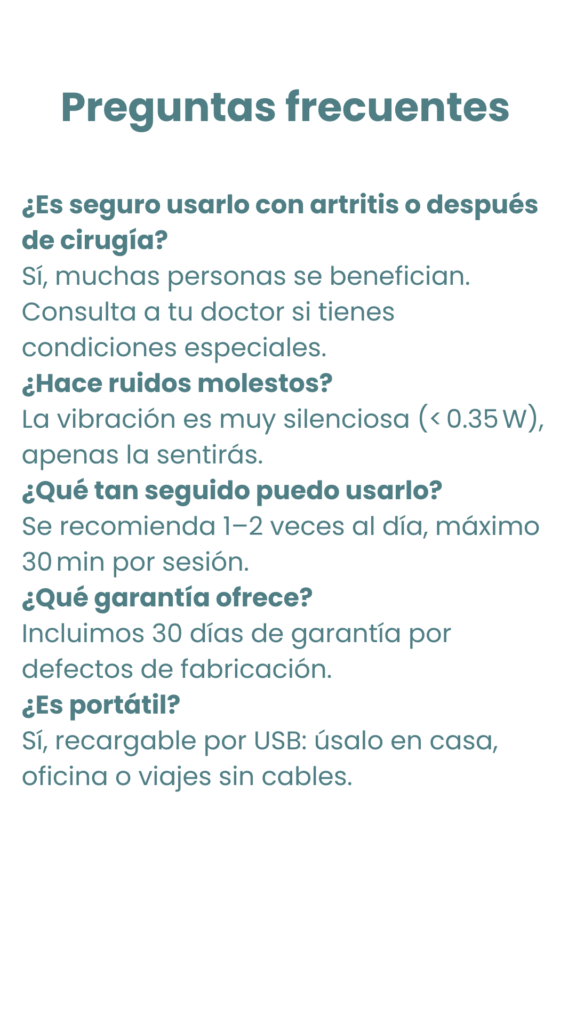 Preguntas frecuentes

¿Es seguro usarlo con artritis o después de cirugía?
Sí, muchas personas se benefician. Consulta a tu doctor si tienes condiciones especiales.

¿Hace ruidos molestos?
La vibración es muy silenciosa (< 0.35 W), apenas la sentirás.

¿Qué tan seguido puedo usarlo?
Se recomienda 1–2 veces al día, máximo 30 min por sesión.

¿Qué garantía ofrece?
Incluimos 30 días de garantía por defectos de fabricación.

¿Es portátil?
Sí, recargable por USB: úsalo en casa, oficina o viajes sin cables.